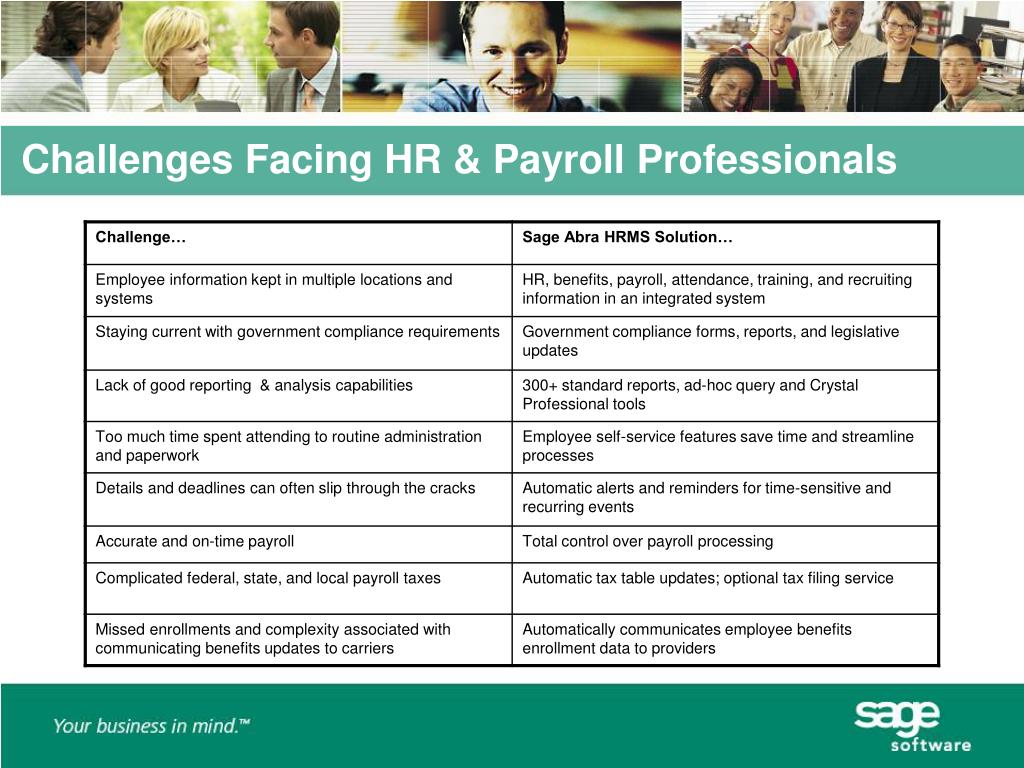 Challenges Facing HR & Payroll Professionals

| Challenge… | Sage Abra HRMS Solution… |
|---|---|
| Employee information kept in multiple locations and systems | HR, benefits, payroll, attendance, training, and recruiting information in an integrated system |
| Staying current with government compliance requirements | Government compliance forms, reports, and legislative updates |
| Lack of good reporting & analysis capabilities | 300+ standard reports, ad-hoc query and Crystal Professional tools |
| Too much time spent attending to routine administration and paperwork | Employee self-service features save time and streamline processes |
| Details and deadlines can often slip through the cracks | Automatic alerts and reminders for time-sensitive and recurring events |
| Accurate and on-time payroll | Total control over payroll processing |
| Complicated federal, state, and local payroll taxes | Automatic tax table updates; optional tax filing service |
| Missed enrollments and complexity associated with communicating benefits updates to carriers | Automatically communicates employee benefits enrollment data to providers |

Your business in mind.™

sage software